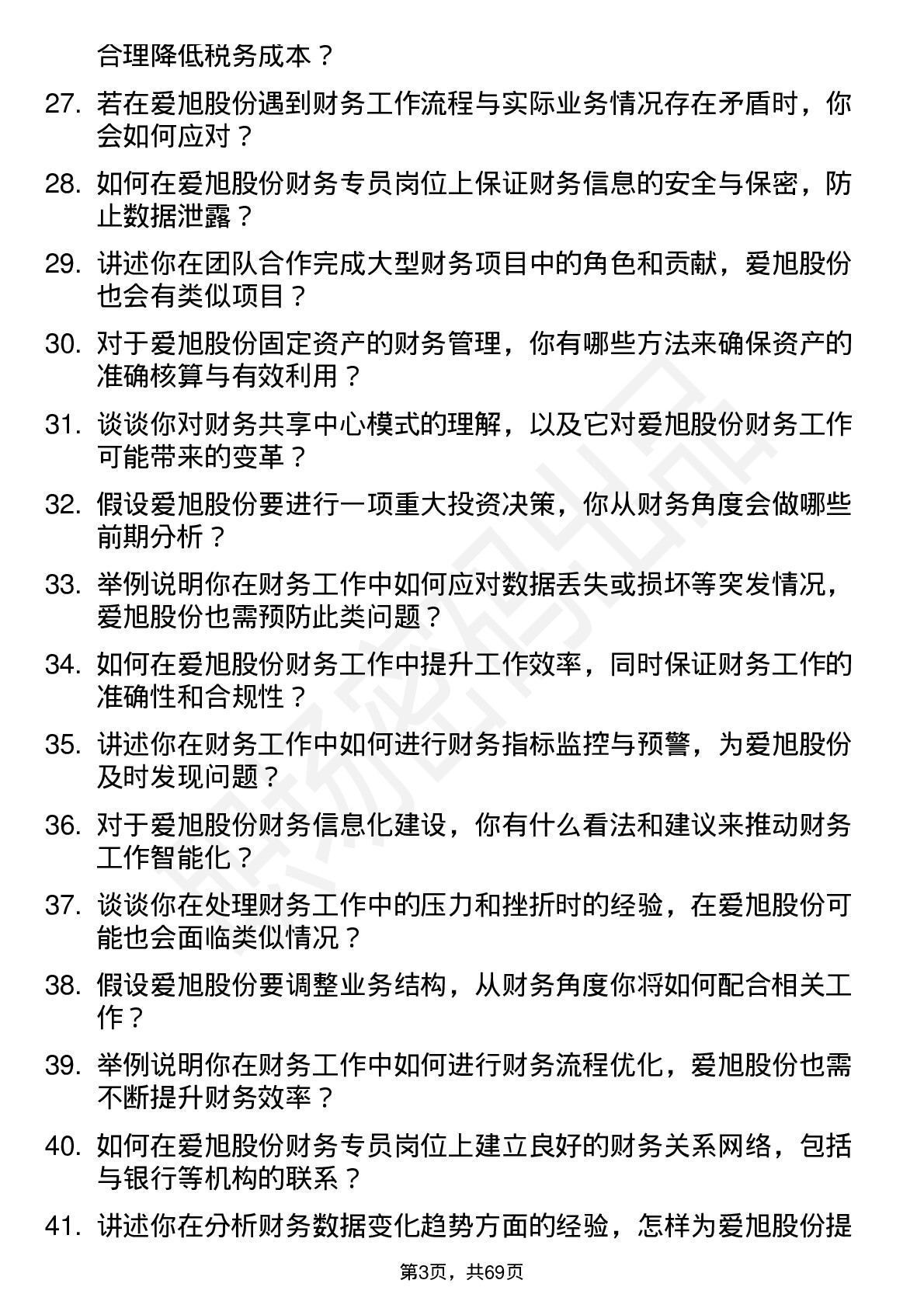 合理降低税务成本？

27. 若在爱旭股份遇到财务工作流程与实际业务情况存在矛盾时，你会如何应对？

28. 如何在爱旭股份财务专员岗位上保证财务信息的安全与保密，防止数据泄露？

29. 讲述你在团队合作完成大型财务项目中的角色和贡献，爱旭股份也会有类似项目？

30. 对于爱旭股份固定资产的财务管理，你有哪些方法来确保资产的准确核算与有效利用？

31. 谈谈你对财务共享中心模式的理解，以及它对爱旭股份财务工作可能带来的变革？

32. 假设爱旭股份要进行一项重大投资决策，你从财务角度会做哪些前期分析？

33. 举例说明你在财务工作中如何应对数据丢失或损坏等突发情况，爱旭股份也需预防此类问题？

34. 如何在爱旭股份财务工作中提升工作效率，同时保证财务工作的准确性和合规性？

35. 讲述你在财务工作中如何进行财务指标监控与预警，为爱旭股份及时发现问题？

36. 对于爱旭股份财务信息化建设，你有什么看法和建议来推动财务工作智能化？

37. 谈谈你在处理财务工作中的压力和挫折时的经验，在爱旭股份可能也会面临类似情况？

38. 假设爱旭股份要调整业务结构，从财务角度你将如何配合相关工作？

39. 举例说明你在财务工作中如何进行财务流程优化，爱旭股份也需不断提升财务效率？

40. 如何在爱旭股份财务专员岗位上建立良好的财务关系网络，包括与银行等机构的联系？

41. 讲述你在分析财务数据变化趋势方面的经验，怎样为爱旭股份提

第3页，共69页